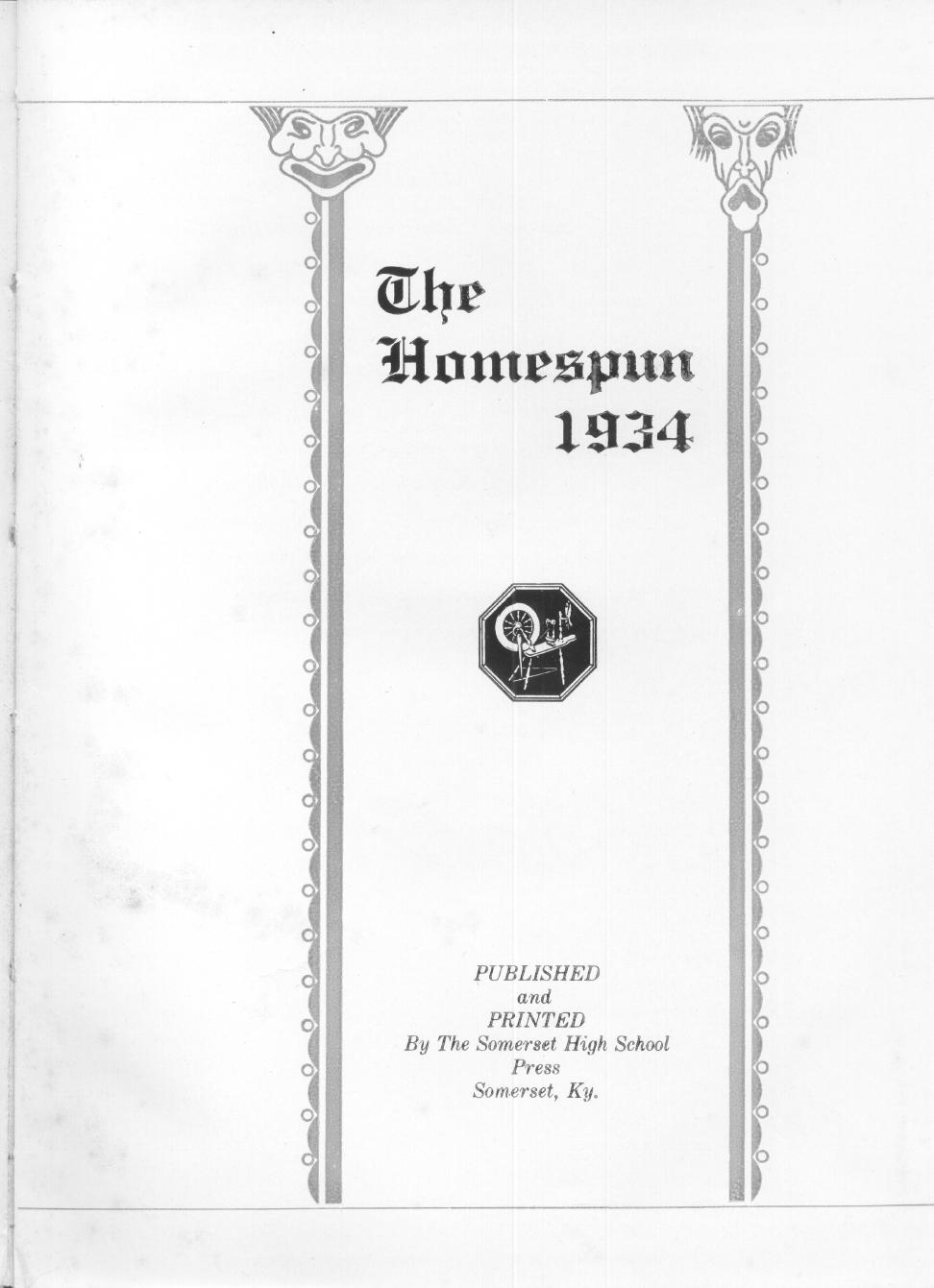 The
Homespun
1934

PUBLISHED
and
PRINTED
By The Somerset High School
Press
Somerset, Ky.